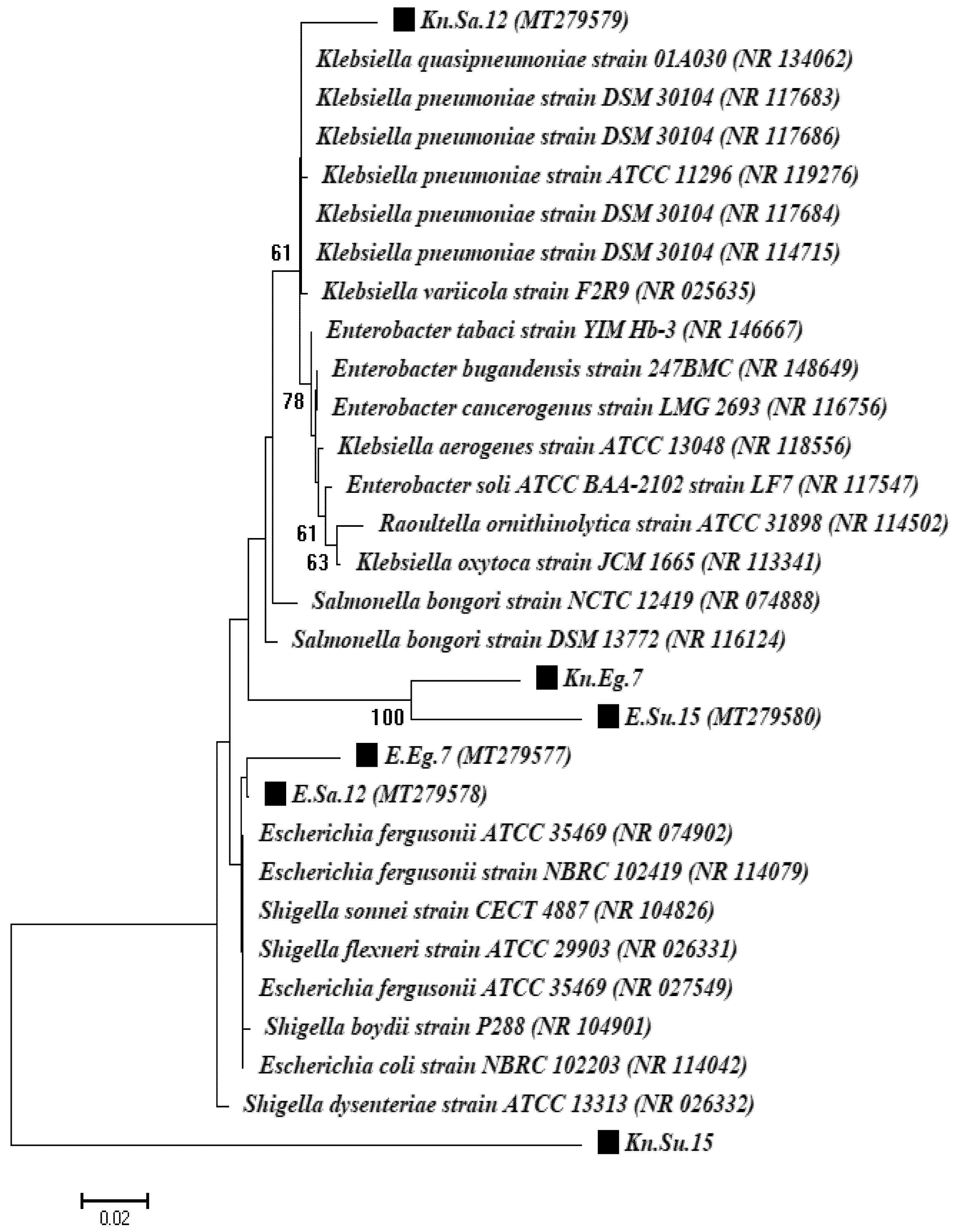 Kn.Sa.12 (MT279579)
Klebsiella quasipneumoniae strain 01A030 (NR 134062)
Klebsiella pneumoniae strain DSM 30104 (NR 117683)
Klebsiella pneumoniae strain DSM 30104 (NR 117686)
Klebsiella pneumoniae strain ATCC 11296 (NR 119276)
Klebsiella pneumoniae strain DSM 30104 (NR 117684)
61
Klebsiella pneumoniae strain DSM 30104 (NR 114715)
Klebsiella variicola strain F2R9 (NR 025635)
Enterobacter tabaci strain YIM Hb-3 (NR 146667)
Enterobacter bugandensis strain 247BMC (NR 148649)
78
Enterobacter cancerogenus strain LMG 2693 (NR 116756)
Klebsiella aerogenes strain ATCC 13048 (NR 118556)
Enterobacter soli ATCC BAA-2102 strain LF7 (NR 117547)
61
Raoultella ornithinolytica strain ATCC 31898 (NR 114502)
63
Klebsiella oxytoca strain JCM 1665 (NR 113341)
Salmonella bongori strain NCTC 12419 (NR 074888)
Salmonella bongori strain DSM 13772 (NR 116124)
Kn.Eg.7
100
E.Su.15 (MT279580)
E.Eg.7 (MT279577)
E.Sa.12 (MT279578)
Escherichia fergusonii ATCC 35469 (NR 074902)
Escherichia fergusonii strain NBRC 102419 (NR 114079)
Shigella sonnei strain CECT 4887 (NR 104826)
Shigella flexneri strain ATCC 29903 (NR 026331)
Escherichia fergusonii ATCC 35469 (NR 027549)
Shigella boydii strain P288 (NR 104901)
Escherichia coli strain NBRC 102203 (NR 114042)
Shigella dysenteriae strain ATCC 13313 (NR 026332)
Kn.Su.15
0.02